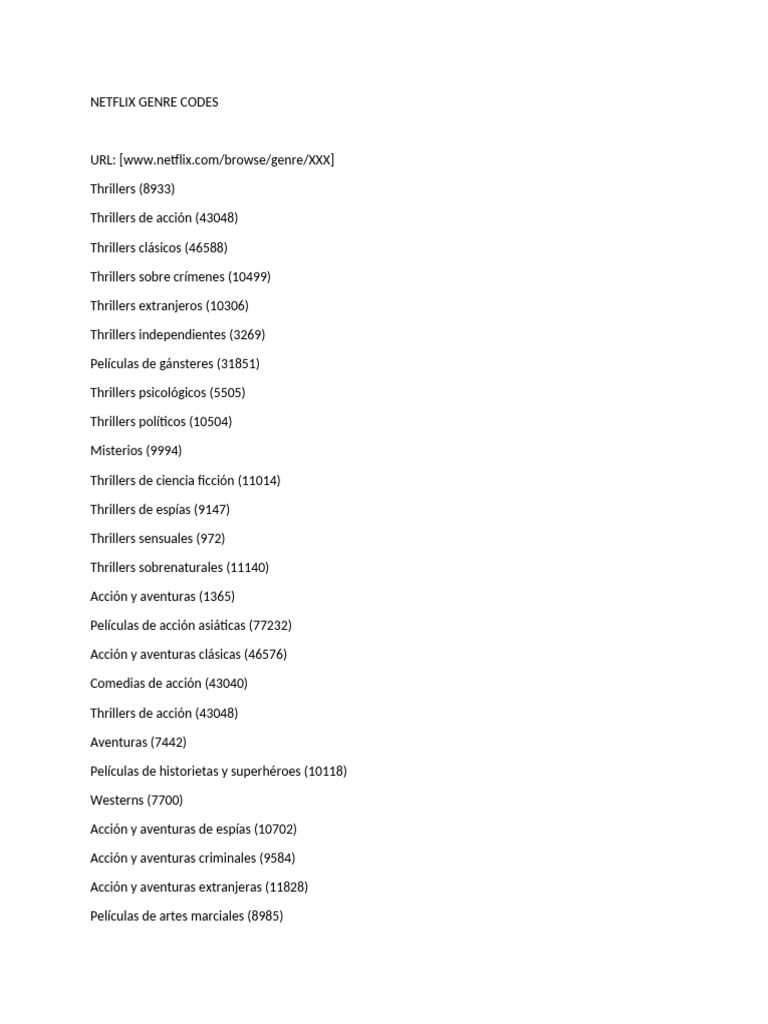 NETFLIX GENRE CODES

URL: [www.netflix.com/browse/genre/XXX]

Thrillers (8933)

Thrillers de acción (43048)

Thrillers clásicos (46588)

Thrillers sobre crímenes (10499)

Thrillers extranjeros (10306)

Thrillers independientes (3269)

Películas de gánsteres (31851)

Thrillers psicológicos (5505)

Thrillers políticos (10504)

Misterios (9994)

Thrillers de ciencia ficción (11014)

Thrillers de espías (9147)

Thrillers sensuales (972)

Thrillers sobrenaturales (11140)

Acción y aventuras (1365)

Películas de acción asiáticas (77232)

Acción y aventuras clásicas (46576)

Comedias de acción (43040)

Thrillers de acción (43048)

Aventuras (7442)

Películas de historietas y superhéroes (10118)

Westerns (7700)

Acción y aventuras de espías (10702)

Acción y aventuras criminales (9584)

Acción y aventuras extranjeras (11828)

Películas de artes marciales (8985)